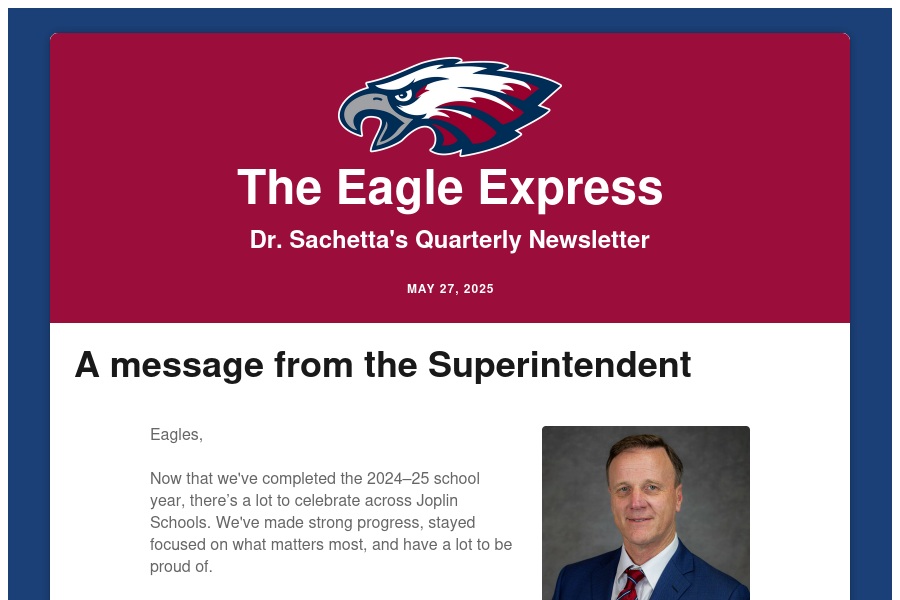 The Eagle Express

Dr. Sachetta's Quarterly Newsletter

MAY 27, 2025

A message from the Superintendent

Eagles,

Now that we've completed the 2024–25 school year, there's a lot to celebrate across Joplin Schools. We've made strong progress, stayed focused on what matters most, and have a lot to be proud of.